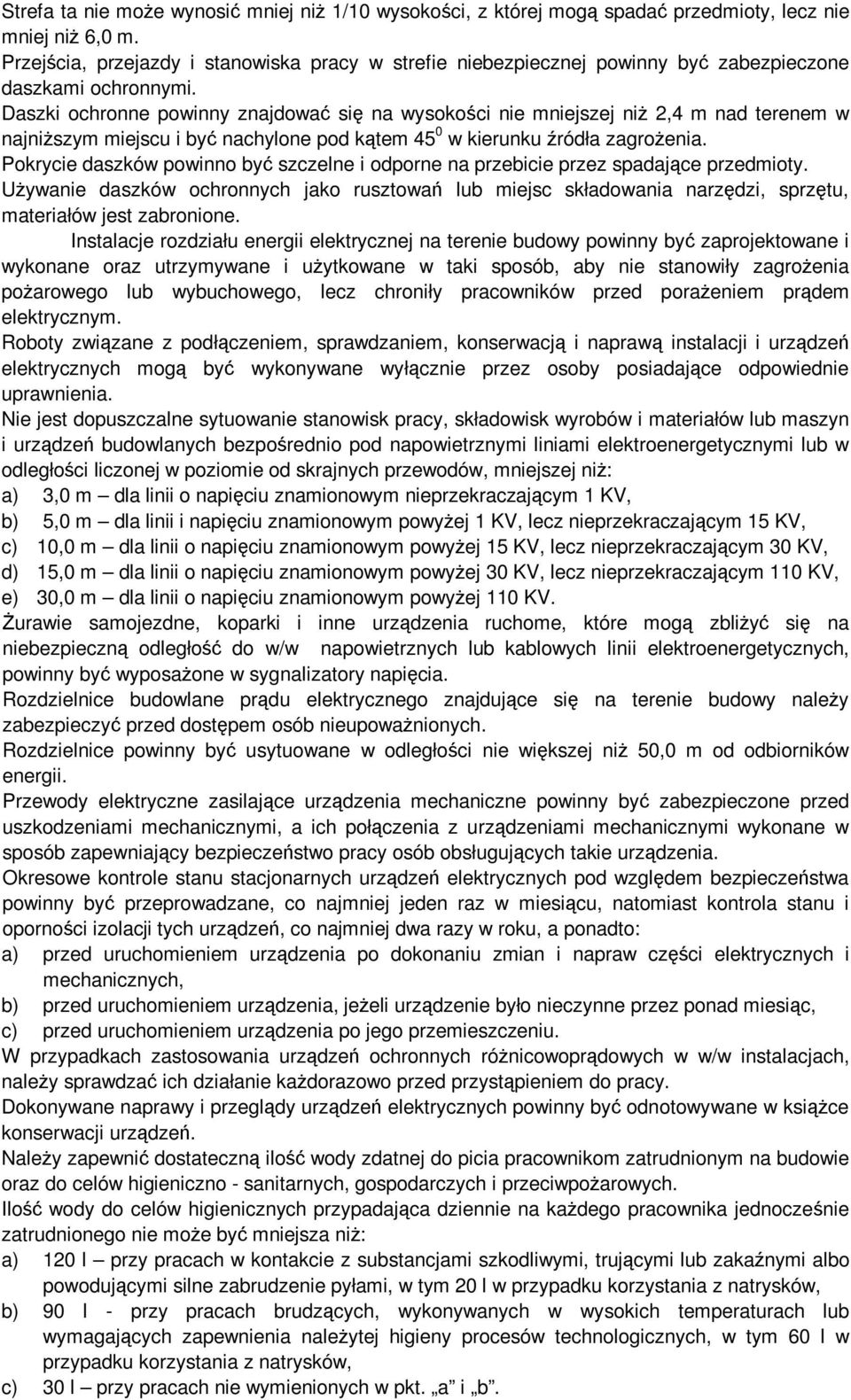 Strefa ta nie może wynosić mniej niż 1/10 wysokości, z której mogą spadać przedmioty, lecz nie mniej niż 6,0 m.
Przejścia, przejazdy i stanowiska pracy w strefie niebezpiecznej powinny być zabezpieczone daszkami ochronnymi.
Daszki ochronne powinny znajdować się na wysokości nie mniejszej niż 2,4 m nad terenem w najniższym miejscu i być nachylone pod kątem $45^0$ w kierunku źródła zagrożenia.
Pokrycie daszków powinno być szczelne i odporne na przebicie przez spadające przedmioty.
Używanie daszków ochronnych jako rusztowań lub miejsc składowania narzędzi, sprzętu, materiałów jest zabronione.

Instalacje rozdziału energii elektrycznej na terenie budowy powinny być zaprojektowane i wykonane oraz utrzymywane i użytkowane w taki sposób, aby nie stanowiły zagrożenia pożarowego lub wybuchowego, lecz chroniły pracowników przed porażeniem prądem elektrycznym.
Roboty związane z podłączeniem, sprawdzaniem, konserwacją i naprawą instalacji i urządzeń elektrycznych mogą być wykonywane wyłącznie przez osoby posiadające odpowiednie uprawnienia.
Nie jest dopuszczalne sytuowanie stanowisk pracy, składowisk wyrobów i materiałów lub maszyn i urządzeń budowlanych bezpośrednio pod napowietrznymi liniami elektroenergetycznymi lub w odległości liczonej w poziomie od skrajnych przewodów, mniejszej niż:
a) 3,0 m – dla linii o napięciu znamionowym nieprzekraczającym 1 KV,
b) 5,0 m – dla linii i napięciu znamionowym powyżej 1 KV, lecz nieprzekraczającym 15 KV,
c) 10,0 m – dla linii o napięciu znamionowym powyżej 15 KV, lecz nieprzekraczającym 30 KV,
d) 15,0 m – dla linii o napięciu znamionowym powyżej 30 KV, lecz nieprzekraczającym 110 KV,
e) 30,0 m – dla linii o napięciu znamionowym powyżej 110 KV.
Żurawie samojezdne, koparki i inne urządzenia ruchome, które mogą zbliżyć się na niebezpieczną odległość do w/w napowietrznych lub kablowych linii elektroenergetycznych, powinny być wyposażone w sygnalizatory napięcia.
Rozdzielnice budowlane prądu elektrycznego znajdujące się na terenie budowy należy zabezpieczyć przed dostępem osób nieupoważnionych.
Rozdzielnice powinny być usytuowane w odległości nie większej niż 50,0 m od odbiorników energii.
Przewody elektryczne zasilające urządzenia mechaniczne powinny być zabezpieczone przed uszkodzeniami mechanicznymi, a ich połączenia z urządzeniami mechanicznymi wykonane w sposób zapewniający bezpieczeństwo pracy osób obsługujących takie urządzenia.
Okresowe kontrole stanu stacjonarnych urządzeń elektrycznych pod względem bezpieczeństwa powinny być przeprowadzane, co najmniej jeden raz w miesiącu, natomiast kontrola stanu i oporności izolacji tych urządzeń, co najmniej dwa razy w roku, a ponadto:
a) przed uruchomieniem urządzenia po dokonaniu zmian i napraw części elektrycznych i mechanicznych,
b) przed uruchomieniem urządzenia, jeżeli urządzenie było nieczynne przez ponad miesiąc,
c) przed uruchomieniem urządzenia po jego przemieszczeniu.
W przypadkach zastosowania urządzeń ochronnych różnicowoprądowych w w/w instalacjach, należy sprawdzać ich działanie każdorazowo przed przystąpieniem do pracy.
Dokonywane naprawy i przeglądy urządzeń elektrycznych powinny być odnotowywane w książce konserwacji urządzeń.
Należy zapewnić dostateczną ilość wody zdatnej do picia pracownikom zatrudnionym na budowie oraz do celów higieniczno - sanitarnych, gospodarczych i przeciwpożarowych.
Ilość wody do celów higienicznych przypadająca dziennie na każdego pracownika jednocześnie zatrudnionego nie może być mniejsza niż:
a) 120 l – przy pracach w kontakcie z substancjami szkodliwymi, trującymi lub zakaźnymi albo powodującymi silne zabrudzenie pyłami, w tym 20 l w przypadku korzystania z natrysków,
b) 90 l - przy pracach brudzących, wykonywanych w wysokich temperaturach lub wymagających zapewnienia należytej higieny procesów technologicznych, w tym 60 l w przypadku korzystania z natrysków,
c) 30 l – przy pracach nie wymienionych w pkt. „a” i „b”.